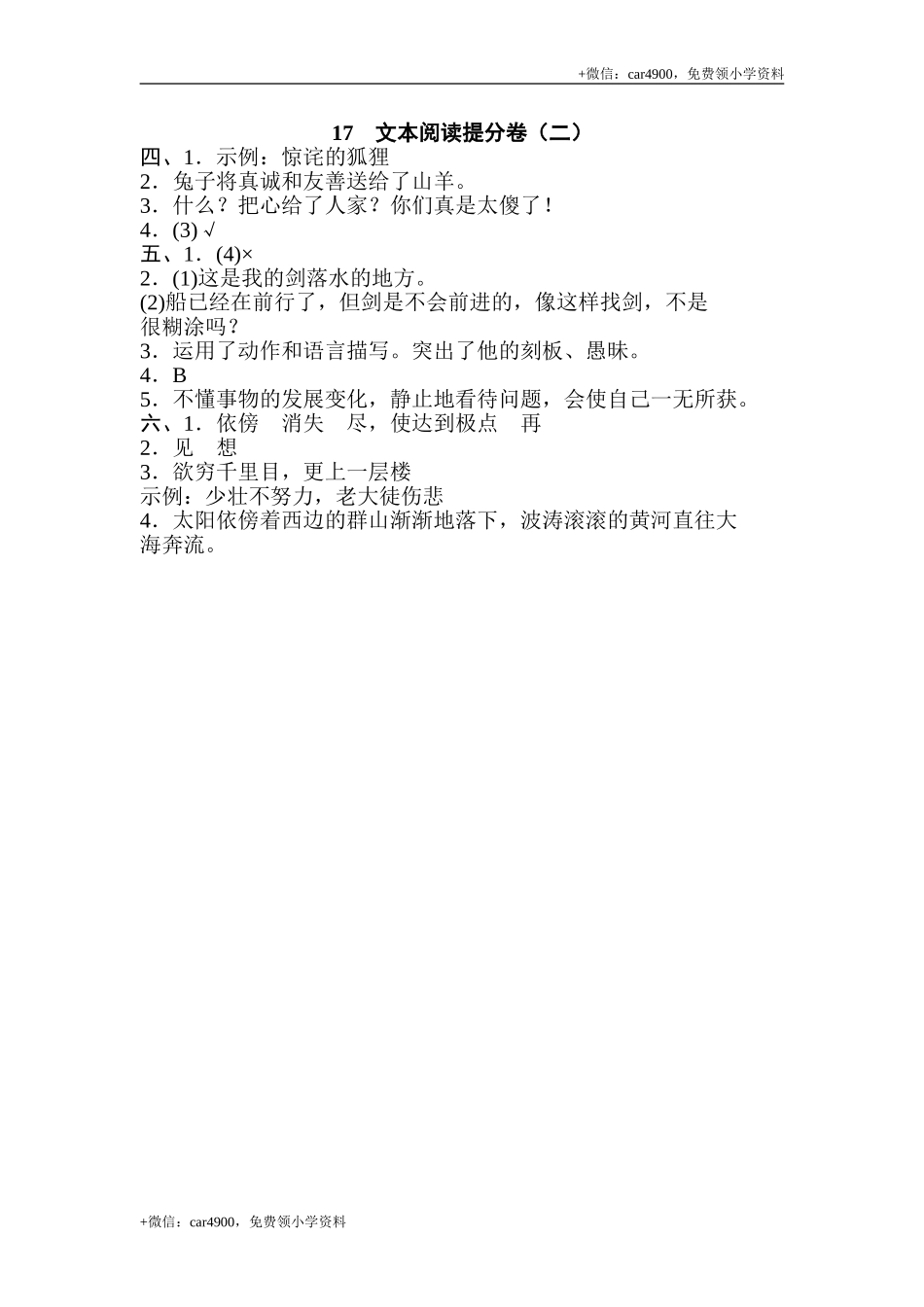 +微信：car4900，免费领小学资料

17　文本阅读提分卷（二）

四、1．示例：惊诧的狐狸
2．兔子将真诚和友善送给了山羊。
3．什么？把心给了人家？你们真是太傻了！
4．(3) √
五、1．(4)×
2．(1)这是我的剑落水的地方。
(2)船已经在前行了，但剑是不会前进的，像这样找剑，不是很糊涂吗？
3．运用了动作和语言描写。突出了他的刻板、愚昧。
4．B
5．不懂事物的发展变化，静止地看待问题，会使自己一无所获。
六、1．依傍　消失　尽，使达到极点　再
2．见　想
3．欲穷千里目，更上一层楼
示例：少壮不努力，老大徒伤悲
4．太阳依傍着西边的群山渐渐地落下，波涛滚滚的黄河直往大海奔流。

+微信：car4900，免费领小学资料